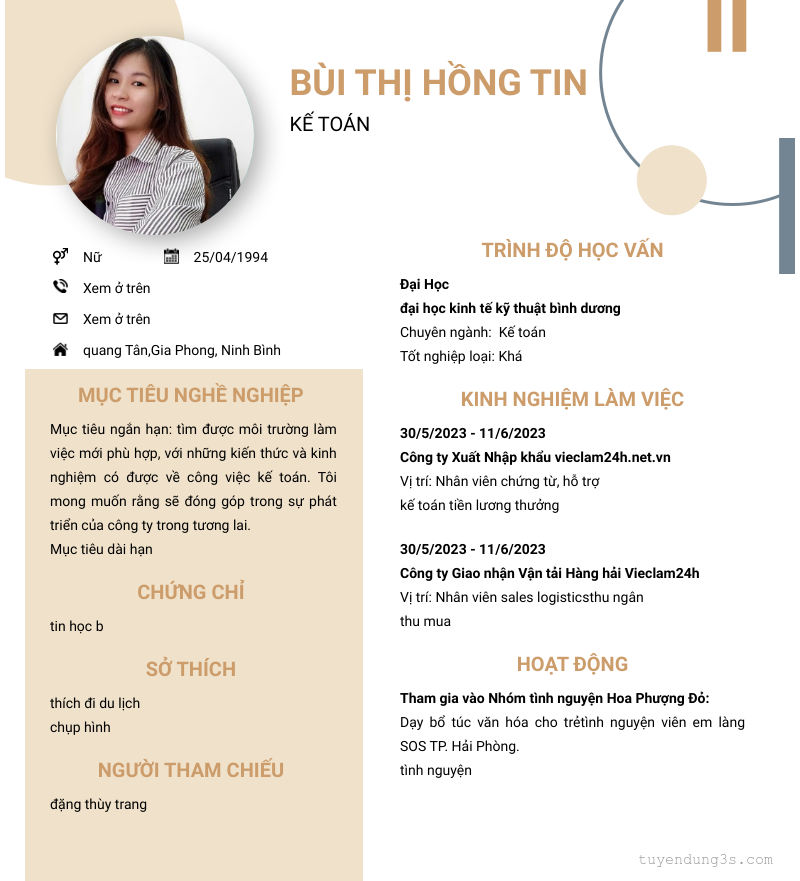 BÙI THỊ HỒNG TIN

KẾ TOÁN

Nữ

25/04/1994

Xem ở trên

Xem ở trên

quang Tân,Gia Phong, Ninh Bình

MỤC TIÊU NGHỀ NGHIỆP

Mục tiêu ngắn hạn: tìm được môi trường làm việc mới phù hợp, với những kiến thức và kinh nghiệm có được về công việc kế toán. Tôi mong muốn rằng sẽ đóng góp trong sự phát triển của công ty trong tương lai.
Mục tiêu dài hạn

CHỨNG CHỈ

tin học b

SỞ THÍCH

thích đi du lịch
chụp hình

NGƯỜI THAM CHIẾU

đặng thùy trang

TRÌNH ĐỘ HỌC VẤN

Đại Học
đại học kinh tế kỹ thuật bình dương
Chuyên ngành: Kế toán
Tốt nghiệp loại: Khá

KINH NGHIỆM LÀM VIỆC

30/5/2023 - 11/6/2023
Công ty Xuất Nhập khẩu vieclam24h.net.vn
Vị trí: Nhân viên chứng từ, hỗ trợ
kế toán tiền lương thưởng

30/5/2023 - 11/6/2023
Công ty Giao nhận Vận tải Hàng hải Vieclam24h
Vị trí: Nhân viên sales logisticsthu ngân
thu mua

HOẠT ĐỘNG

Tham gia vào Nhóm tình nguyện Hoa Phượng Đỏ:
Dạy bổ túc văn hóa cho trẻtình nguyện viên em làng SOS TP. Hải Phòng.
tình nguyện

tuyendung3s.com